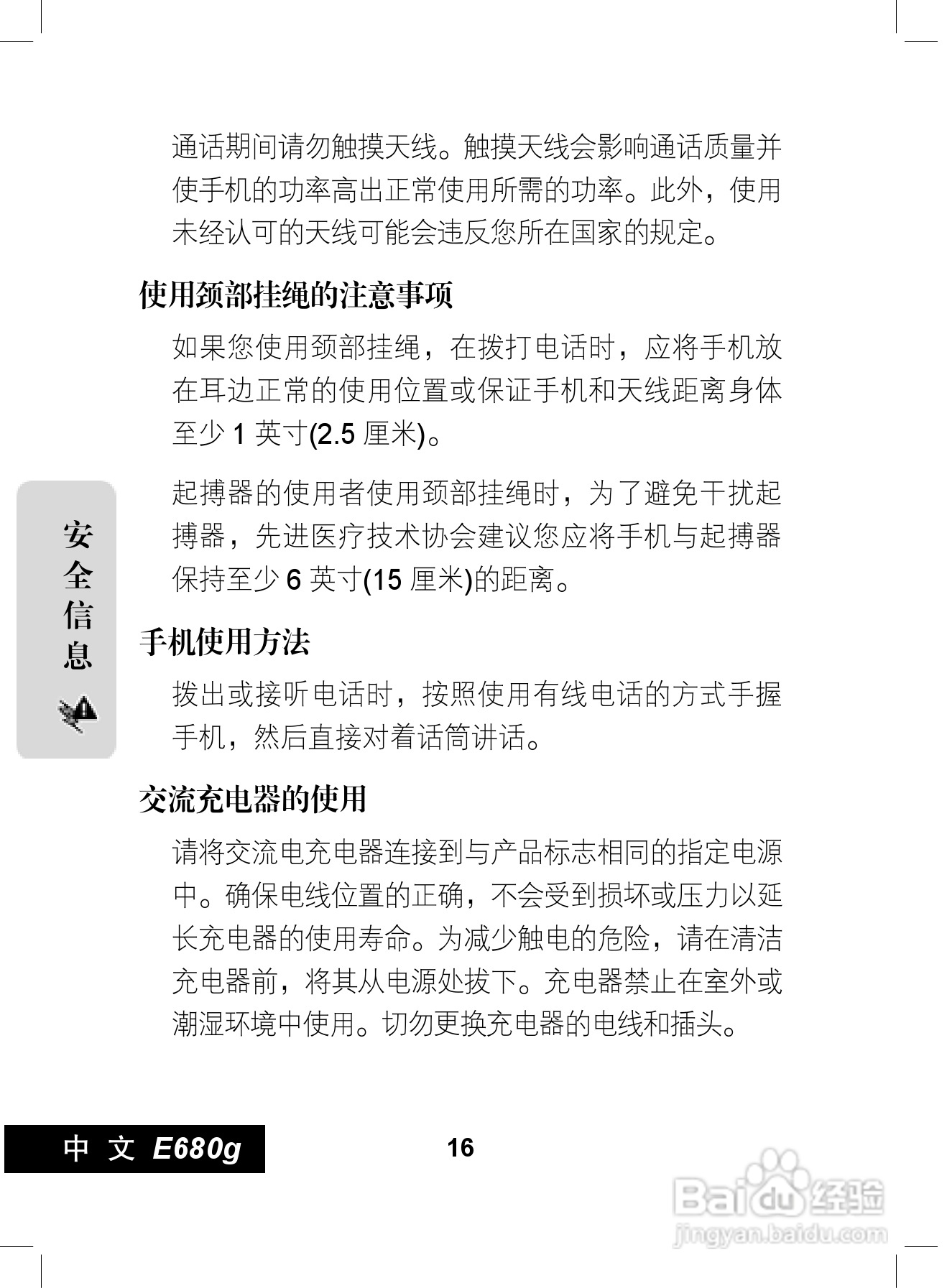 通话期间请勿触摸天线。触摸天线会影响通话质量并使手机的功率高出正常使用所需的功率。此外，使用未经认可的天线可能会违反您所在国家的规定。

使用颈部挂绳的注意事项

如果您使用颈部挂绳，在拨打电话时，应将手机放在耳边正常的使用位置或保证手机和天线距离身体至少 1 英寸(2.5 厘米)。

起搏器的使用者使用颈部挂绳时，为了避免干扰起搏器，先进医疗技术协会建议您应将手机与起搏器保持至少 6 英寸(15 厘米)的距离。

安全信息

手机使用方法

拨出或接听电话时，按照使用有线电话的方式手握手机，然后直接对着话筒讲话。

交流充电器的使用

请将交流电充电器连接到与产品标志相同的指定电源中。确保电线位置的正确，不会受到损坏或压力以延长充电器的使用寿命。为减少触电的危险，请在清洁充电器前，将其从电源处拔下。充电器禁止在室外或潮湿环境中使用。切勿更换充电器的电线和插头。

中 文 E680g

16

Baidu 经验
jingyan.baidu.com